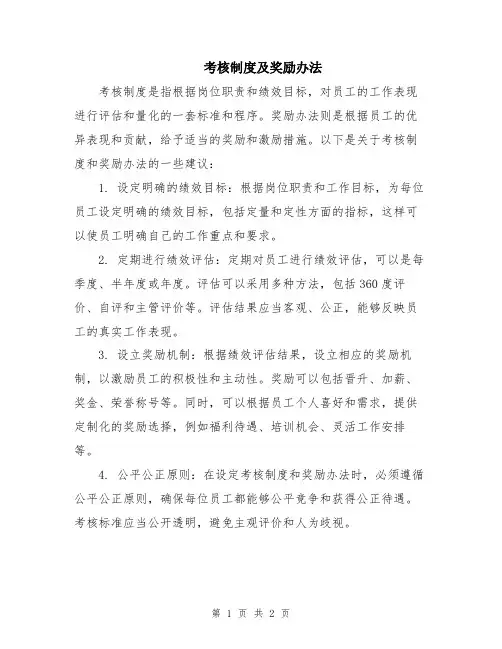 考核制度及奖励办法

考核制度是指根据岗位职责和绩效目标，对员工的工作表现进行评估和量化的一套标准和程序。奖励办法则是根据员工的优异表现和贡献，给予适当的奖励和激励措施。以下是关于考核制度和奖励办法的一些建议：

1. 设定明确的绩效目标：根据岗位职责和工作目标，为每位员工设定明确的绩效目标，包括定量和定性方面的指标，这样可以使员工明确自己的工作重点和要求。

2. 定期进行绩效评估：定期对员工进行绩效评估，可以是每季度、半年度或年度。评估可以采用多种方法，包括360度评价、自评和主管评价等。评估结果应当客观、公正，能够反映员工的真实工作表现。

3. 设立奖励机制：根据绩效评估结果，设立相应的奖励机制，以激励员工的积极性和主动性。奖励可以包括晋升、加薪、奖金、荣誉称号等。同时，可以根据员工个人喜好和需求，提供定制化的奖励选择，例如福利待遇、培训机会、灵活工作安排等。

4. 公平公正原则：在设定考核制度和奖励办法时，必须遵循公平公正原则，确保每位员工都能够公平竞争和获得公正待遇。考核标准应当公开透明，避免主观评价和人为歧视。

第 1 页 共 2 页